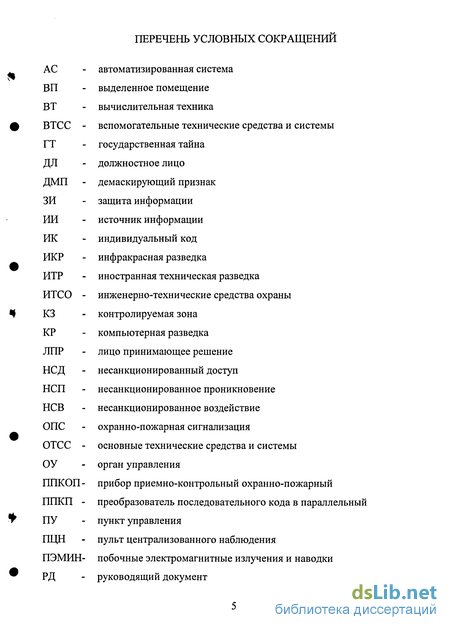 ПЕРЕЧЕНЬ УСЛОВНЫХ СОКРАЩЕНИЙ

АС - автоматизированная система
ВП - выделенное помещение
ВТ - вычислительная техника
ВТСС - вспомогательные технические средства и системы
ГТ - государственная тайна
ДЛ - должностное лицо
ДМП - демаскирующий признак
ЗИ - защита информации
ИИ - источник информации
ИК - индивидуальный код
ИКР - инфракрасная разведка
ИТР - иностранная техническая разведка
ИТСО - инженерно-технические средства охраны
КЗ - контролируемая зона
КР - компьютерная разведка
ЛПР - лицо принимающее решение
НСД - несанкционированный доступ
НСП - несанкционированное проникновение
НСВ - несанкционированное воздействие
ОПС - охранно-пожарная сигнализация
ОТСС - основные технические средства и системы
ОУ - орган управления
ППКОП - прибор приемно-контрольный охранно-пожарный
ППКП - преобразователь последовательного кода в параллельный
ПУ - пункт управления
ПЦН - пульт централизованного наблюдения
ПЭМИН - побочные электромагнитные излучения и наводки
РД - руководящий документ

5

dsLib.net
библиотека диссертаций